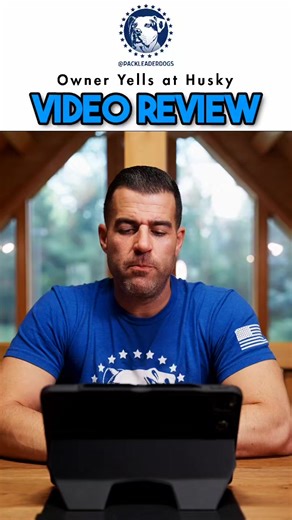 @PACKLEADERDOGS

Owner Yells at Husky

VIDEO REVIEW